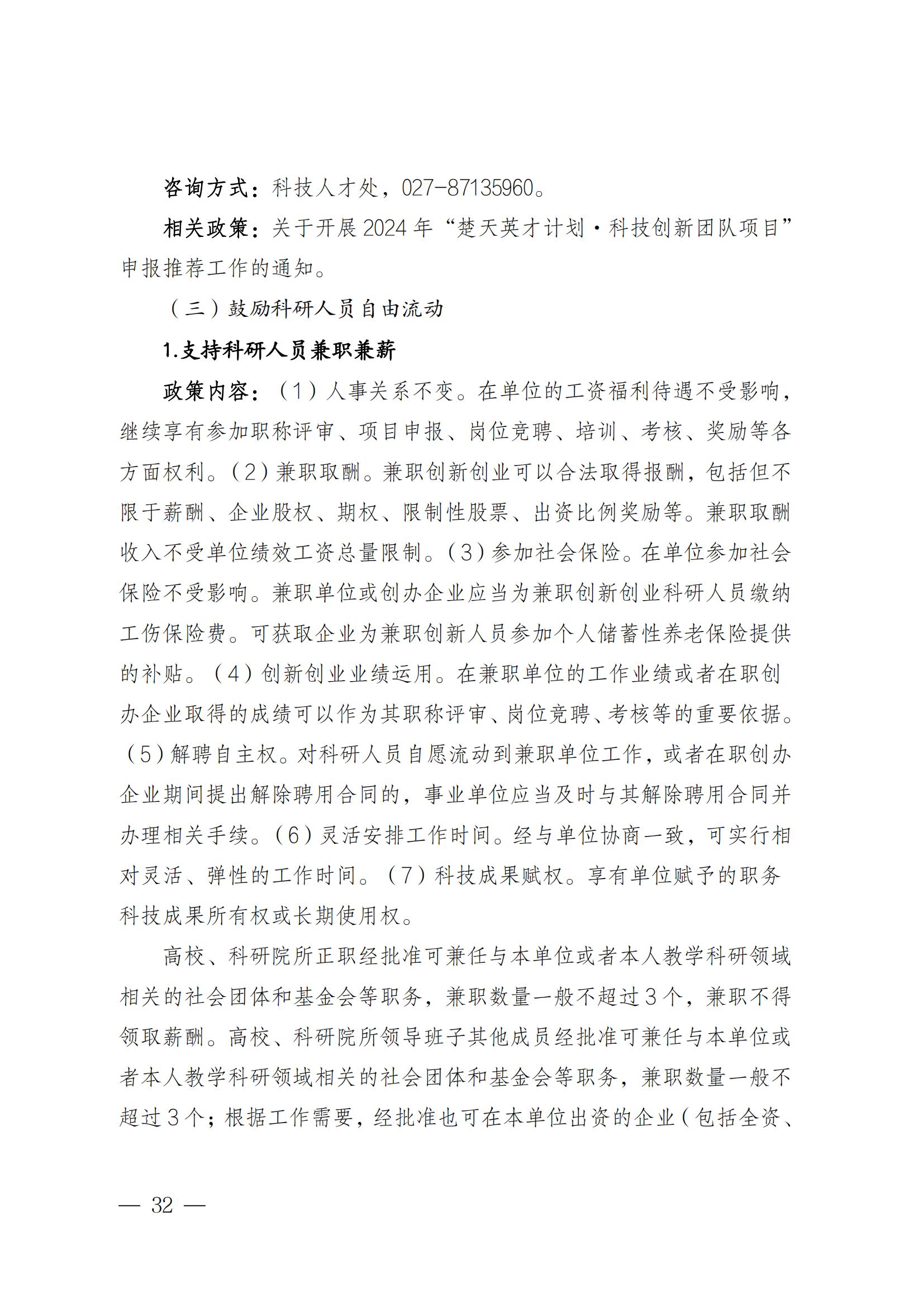 咨询方式：科技人才处，027-87135960。

相关政策：关于开展2024年“楚天英才计划·科技创新团队项目”申报推荐工作的通知。

（三）鼓励科研人员自由流动

1.支持科研人员兼职兼薪

政策内容：（1）人事关系不变。在单位的工资福利待遇不受影响，继续享有参加职称评审、项目申报、岗位竞聘、培训、考核、奖励等各方面权利。（2）兼职取酬。兼职创新创业可以合法取得报酬，包括但不限于薪酬、企业股权、期权、限制性股票、出资比例奖励等。兼职取酬收入不受单位绩效工资总量限制。（3）参加社会保险。在单位参加社会保险不受影响。兼职单位或创办企业应当为兼职创新创业科研人员缴纳工伤保险费。可获取企业为兼职创新人员参加个人储蓄性养老保险提供的补贴。（4）创新创业业绩运用。在兼职单位的工作业绩或者在职创办企业取得的成绩可以作为其职称评审、岗位竞聘、考核等的重要依据。（5）解聘自主权。对科研人员自愿流动到兼职单位工作，或者在职创办企业期间提出解除聘用合同的，事业单位应当及时与其解除聘用合同并办理相关手续。（6）灵活安排工作时间。经与单位协商一致，可实行相对灵活、弹性的工作时间。（7）科技成果赋权。享有单位赋予的职务科技成果所有权或长期使用权。

高校、科研院所正职经批准可兼任与本单位或者本人教学科研领域相关的社会团体和基金会等职务，兼职数量一般不超过3个，兼职不得领取薪酬。高校、科研院所领导班子其他成员经批准可兼任与本单位或者本人教学科研领域相关的社会团体和基金会等职务，兼职数量一般不超过3个；根据工作需要，经批准也可在本单位出资的企业（包括全资、

— 32 —